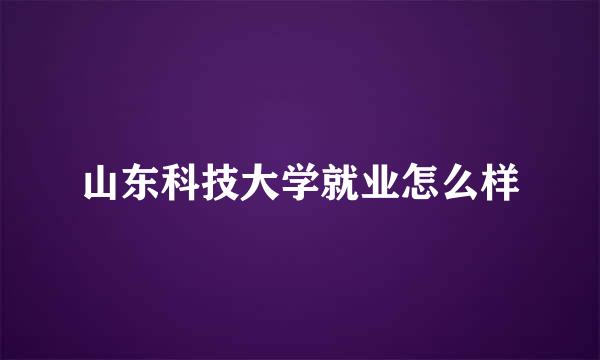 山东科技大学就业怎么样